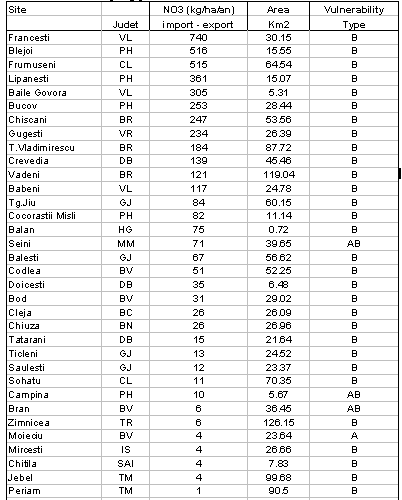 | Site | Judet | NO3 (kg/ha/an) import - export | Area Km2 | Vulnerability Type |
|---|---|---|---|---|
| Francesti | VL | 740 | 30.15 | B |
| Blejoi | PH | 516 | 15.55 | B |
| Frumuseni | CL | 515 | 64.54 | B |
| Lipanesti | PH | 361 | 15.07 | B |
| Baile Govora | VL | 305 | 5.31 | B |
| Bucov | PH | 253 | 28.44 | B |
| Chiscani | BR | 247 | 53.56 | B |
| Gugesti | VR | 234 | 26.39 | B |
| T.Vladimirescu | BR | 184 | 87.72 | B |
| Crevedia | DB | 139 | 45.46 | B |
| Vadeni | BR | 121 | 119.04 | B |
| Babeni | VL | 117 | 24.78 | B |
| Tg.Jiu | GJ | 84 | 60.15 | B |
| Cocorastii Misli | PH | 82 | 11.14 | B |
| Balan | HG | 75 | 0.72 | B |
| Seini | MM | 71 | 39.65 | AB |
| Balesti | GJ | 67 | 56.62 | B |
| Codlea | BV | 51 | 52.25 | B |
| Doicesti | DB | 35 | 6.48 | B |
| Bod | BV | 31 | 29.02 | B |
| Cleja | BC | 26 | 26.09 | B |
| Chiuza | BN | 26 | 26.96 | B |
| Tatarani | DB | 15 | 21.64 | B |
| Ticleni | GJ | 13 | 24.52 | B |
| Saulesti | GJ | 12 | 23.37 | B |
| Sohatu | CL | 11 | 70.35 | B |
| Campina | PH | 10 | 5.67 | AB |
| Bran | BV | 6 | 36.45 | AB |
| Zimnicea | TR | 6 | 126.15 | B |
| Moieciu | BV | 4 | 23.64 | A |
| Mircesti | IS | 4 | 26.66 | B |
| Chitila | SAI | 4 | 7.83 | B |
| Jebel | TM | 4 | 99.68 | B |
| Periam | TM | 1 | 90.5 | B |